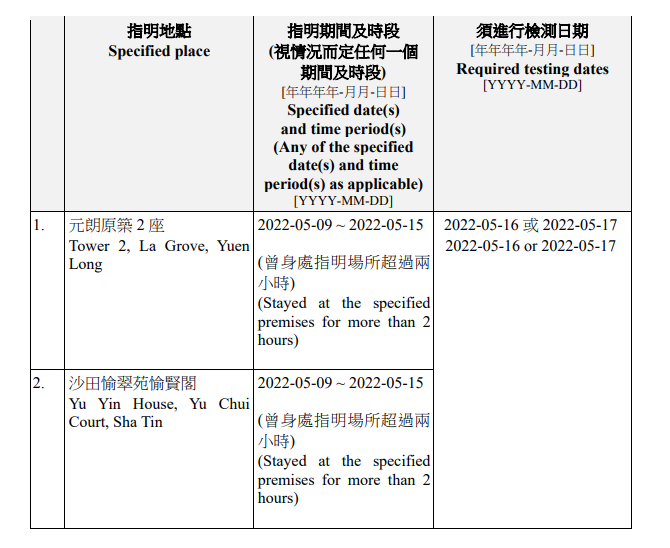 |  | 指明地點 Specified place | 指明期間及時段 (視情況而定任何一個期間及時段) [年年年年-月月-日日] Specified date(s) and time period(s) (Any of the specified date(s) and time period(s) as applicable) [YYYY-MM-DD] | 須進行檢測日期 [年年年年-月月-日日] Required testing dates [YYYY-MM-DD] |
|---|---|---|---|
| 1. | 元朗原築 2 座 Tower 2, La Grove, Yuen Long | 2022-05-09 ~ 2022-05-15 (曾身處指明場所超過兩小時) (Stayed at the specified premises for more than 2 hours) | 2022-05-16 或 2022-05-17 2022-05-16 or 2022-05-17 |
| 2. | 沙田愉翠苑愉賢閣 Yu Yin House, Yu Chui Court, Sha Tin | 2022-05-09 ~ 2022-05-15 (曾身處指明場所超過兩小時) (Stayed at the specified premises for more than 2 hours) |  |